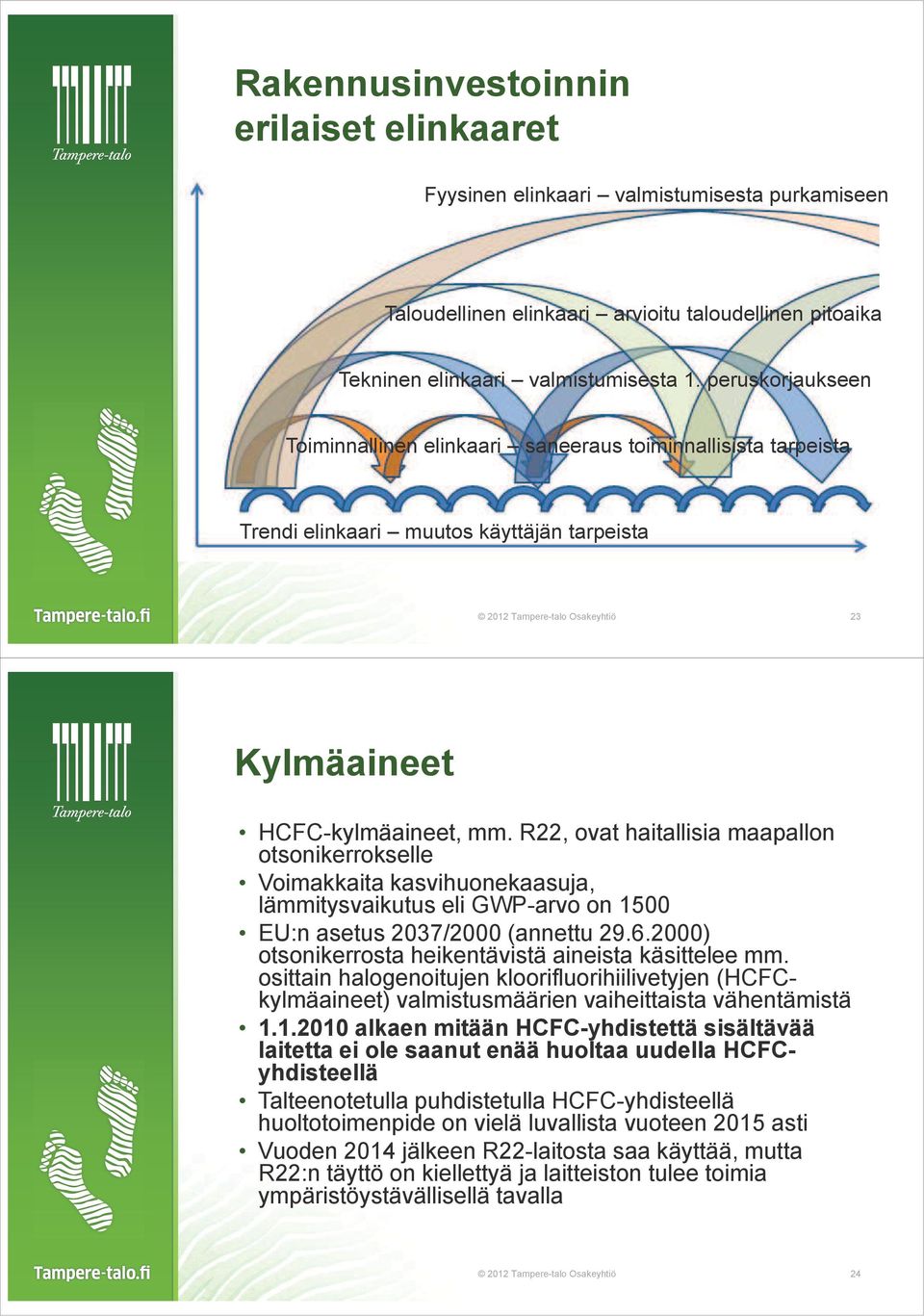 Tampere-talo

Rakennusinvestoinnin erilaiset elinkaaret

Fyysinen elinkaari – valmistumisesta purkamiseen

Taloudellinen elinkaari – arvioitu taloudellinen pitoaika

Tekninen elinkaari – valmistumisesta 1. peruskorjaukseen

Toiminnallinen elinkaari – saneeraus toiminnallisista tarpeista

Trendi elinkaari – muutos käyttäjän tarpeista

Tampere-talo.fi

© 2012 Tampere-talo Osakeyhtiö

23

Tampere-talo

Kylmäaineet

• HCFC-kylmäaineet, mm. R22, ovat haitallisia maapallon otsonikerrokselle
• Voimakkaita kasvihuonekaasuja, lämmitysvaikutus eli GWP-arvo on 1500
• EU:n asetus 2037/2000 (annettu 29.6.2000) otsonikerrosta heikentävistä aineista käsittelee mm. osittain halogenoitujen kloorifluorihiilivetyjen (HCFC-kylmäaineet) valmistusmäärien vaiheittaista vähentämistä
• 1.1.2010 alkaen mitään HCFC-yhdistettä sisältävää laitetta ei ole saanut enää huoltaa uudella HCFC-yhdisteellä
• Talteenotetulla puhdistetulla HCFC-yhdisteellä huoltotoimenpide on vielä luvallista vuoteen 2015 asti
• Vuoden 2014 jälkeen R22-laitosta saa käyttää, mutta R22:n täyttö on kiellettyä ja laitteiston tulee toimia ympäristöystävällisellä tavalla

Tampere-talo.fi

© 2012 Tampere-talo Osakeyhtiö

24